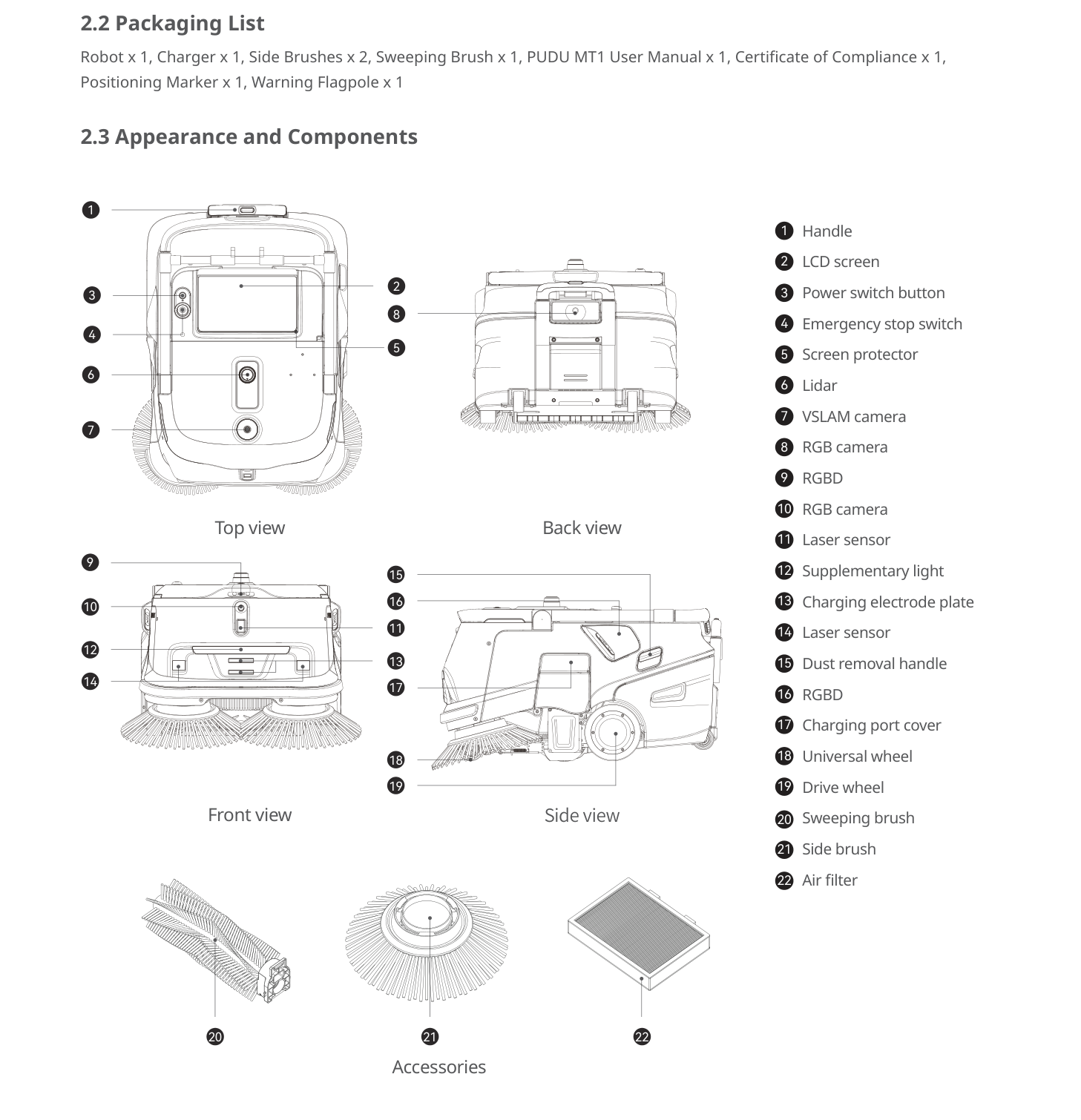 2.2 Packaging List

Robot x 1, Charger x 1, Side Brushes x 2, Sweeping Brush x 1, PUDU MT1 User Manual x 1, Certificate of Compliance x 1, Positioning Marker x 1, Warning Flagpole x 1

2.3 Appearance and Components

1
3
4
6
7
2
8
5

Top view

Back view

9
10
12
14
11
13
15
16
17
18
19

Front view

Side view

20
21
22

Accessories

1 Handle
2 LCD screen
3 Power switch button
4 Emergency stop switch
5 Screen protector
6 Lidar
7 VSLAM camera
8 RGB camera
9 RGBD
10 RGB camera
11 Laser sensor
12 Supplementary light
13 Charging electrode plate
14 Laser sensor
15 Dust removal handle
16 RGBD
17 Charging port cover
18 Universal wheel
19 Drive wheel
20 Sweeping brush
21 Side brush
22 Air filter